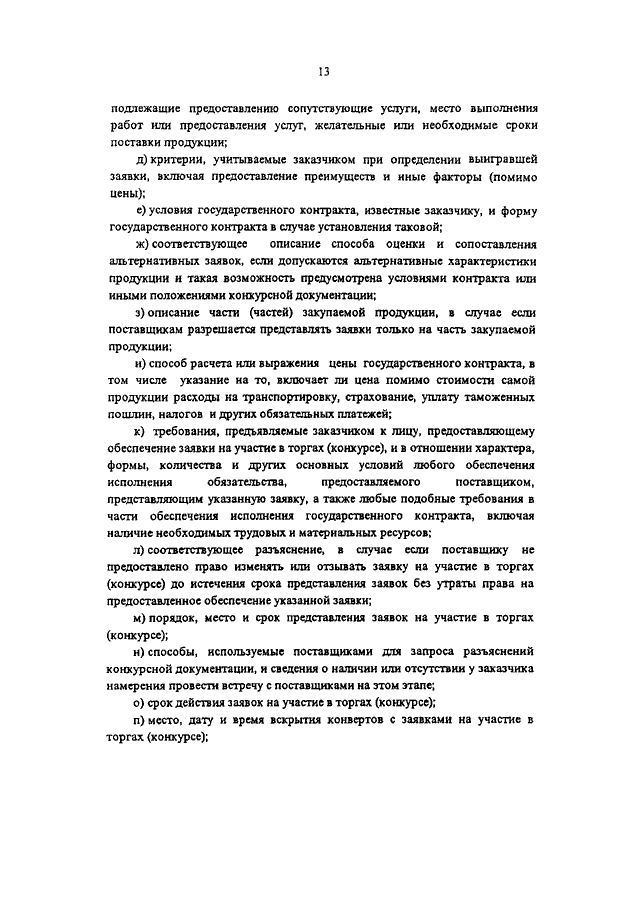 13

подлежащие предоставлению сопутствующие услуги, место выполнения работ или предоставления услуг, желательные или необходимые сроки поставки продукции;

д) критерии, учитываемые заказчиком при определении выигравшей заявки, включая предоставление преимуществ и иные факторы (помимо цены);

е) условия государственного контракта, известные заказчику, и форму государственного контракта в случае установления таковой;

ж) соответствующее описание способа оценки и сопоставления альтернативных заявок, если допускаются альтернативные характеристики продукции и такая возможность предусмотрена условиями контракта или иными положениями конкурсной документации;

з) описание части (частей) закупаемой продукции, в случае если поставщикам разрешается представлять заявки только на часть закупаемой продукции;

и) способ расчета или выражения цены государственного контракта, в том числе указание на то, включает ли цена помимо стоимости самой продукции расходы на транспортировку, страхование, уплату таможенных пошлин, налогов и других обязательных платежей;

к) требования, предъявляемые заказчиком к лицу, предоставляющему обеспечение заявки на участие в торгах (конкурсе), и в отношении характера, формы, количества и других основных условий любого обеспечения исполнения обязательства, предоставляемого поставщиком, представляющим указанную заявку, а также любые подобные требования в части обеспечения исполнения государственного контракта, включая наличие необходимых трудовых и материальных ресурсов;

л) соответствующее разъяснение, в случае если поставщику не предоставлено право изменять или отзывать заявку на участие в торгах (конкурсе) до истечения срока представления заявок без утраты права на предоставленное обеспечение указанной заявки;

м) порядок, место и срок представления заявок на участие в торгах (конкурсе);

н) способы, используемые поставщиками для запроса разъяснений конкурсной документации, и сведения о наличии или отсутствии у заказчика намерения провести встречу с поставщиками на этом этапе;

о) срок действия заявок на участие в торгах (конкурсе);

п) место, дату и время вскрытия конвертов с заявками на участие в торгах (конкурсе);